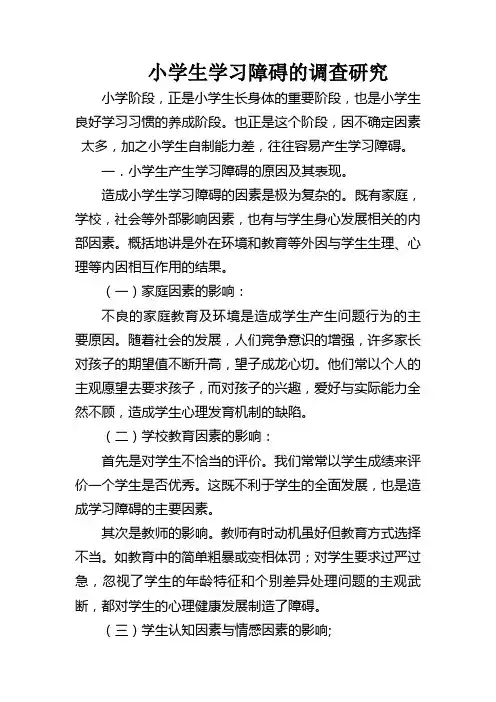 小学生学习障碍的调查研究

小学阶段，正是小学生长身体的重要阶段，也是小学生良好学习习惯的养成阶段。也正是这个阶段，因不确定因素太多，加之小学生自制能力差，往往容易产生学习障碍。

一．小学生产生学习障碍的原因及其表现。

造成小学生学习障碍的因素是极为复杂的。既有家庭，学校，社会等外部影响因素，也有与学生身心发展相关的内部因素。概括地讲是外在环境和教育等外因与学生生理、心理等内因相互作用的结果。

（一）家庭因素的影响：

不良的家庭教育及环境是造成学生产生问题行为的主要原因。随着社会的发展，人们竞争意识的增强，许多家长对孩子的期望值不断升高，望子成龙心切。他们常以个人的主观愿望去要求孩子，而对孩子的兴趣，爱好与实际能力全然不顾，造成学生心理发育机制的缺陷。

（二）学校教育因素的影响：

首先是对学生不恰当的评价。我们常常以学生成绩来评价一个学生是否优秀。这既不利于学生的全面发展，也是造成学习障碍的主要因素。

其次是教师的影响。教师有时动机虽好但教育方式选择不当。如教育中的简单粗暴或变相体罚；对学生要求过严过急，忽视了学生的年龄特征和个别差异处理问题的主观武断，都对学生的心理健康发展制造了障碍。

（三）学生认知因素与情感因素的影响;